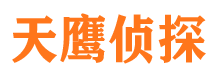 天鹰侦探